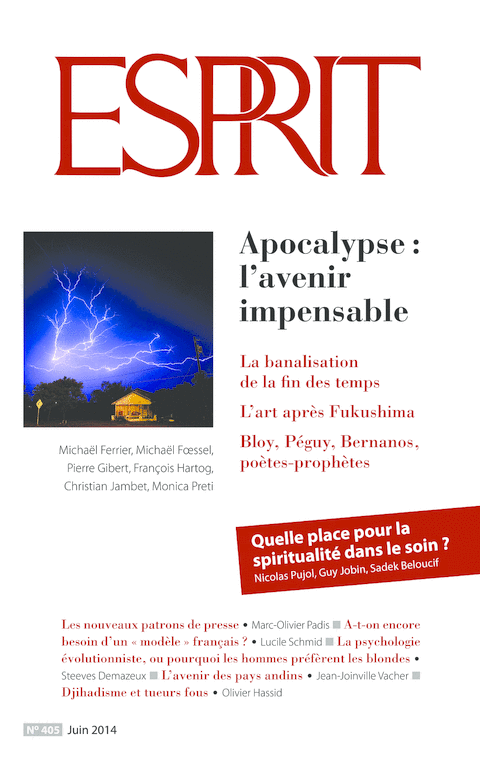 ESPRIT

Apocalypse : l'avenir impensable

La banalisation de la fin des temps

L'art après Fukushima

Bloy, Péguy, Bernanos, poètes-prophètes

Michaël Ferrier, Michaël Fœssel, Pierre Gibert, François Hartog, Christian Jambet, Monica Preti

Quelle place pour la spiritualité dans le soin ?
Nicolas Pujol, Guy Jobin, Sadek Beloucif

Les nouveaux patrons de presse • Marc-Olivier Padis ■ A-t-on encore besoin d'un « modèle » français ? • Lucile Schmid ■ La psychologie évolutionniste, ou pourquoi les hommes préfèrent les blondes • Steeves Demazeux ■ L'avenir des pays andins • Jean-Joinville Vacher ■ Djihadisme et tueurs fous • Olivier Hassid

N° 405 Juin 2014